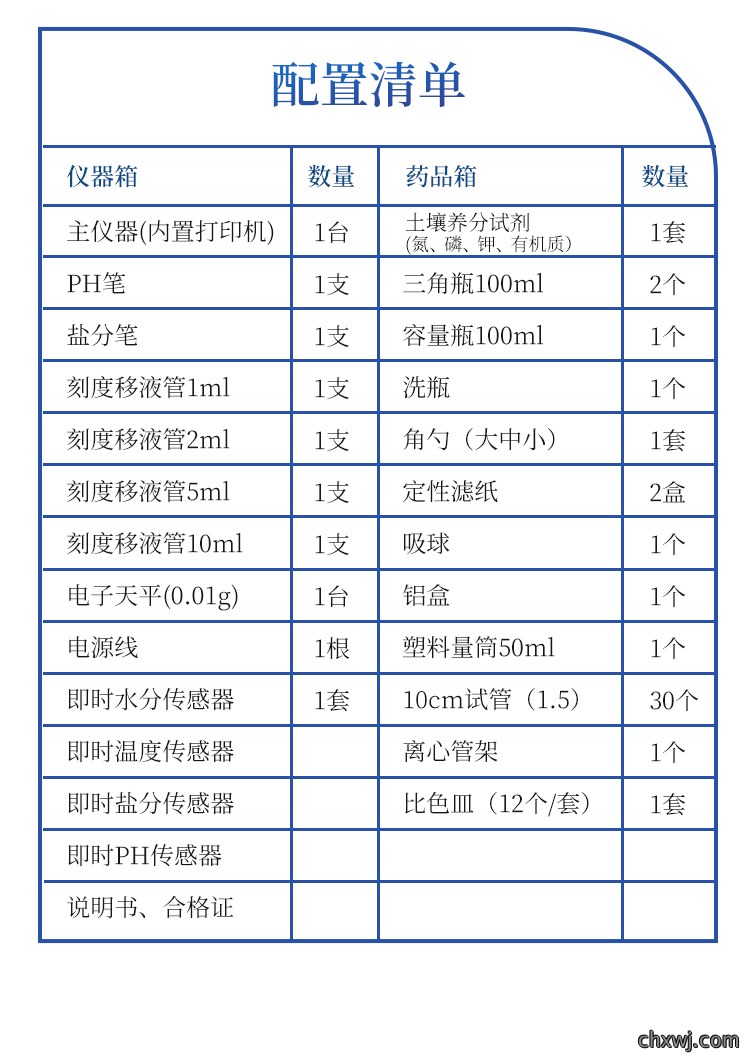 配置清单

| 仪器箱 | 数量 | 药品箱 | 数量 |
|---|---|---|---|
| 主仪器(内置打印机) | 1台 | 土壤养分试剂 (氮、磷、钾、有机质) | 1套 |
| PH笔 | 1支 | 三角瓶100ml | 2个 |
| 盐分笔 | 1支 | 容量瓶100ml | 1个 |
| 刻度移液管1ml | 1支 | 洗瓶 | 1个 |
| 刻度移液管2ml | 1支 | 角勺（大中小） | 1套 |
| 刻度移液管5ml | 1支 | 定性滤纸 | 2盒 |
| 刻度移液管10ml | 1支 | 吸球 | 1个 |
| 电子天平(0.01g) | 1台 | 铝盒 | 1个 |
| 电源线 | 1根 | 塑料量筒50ml | 1个 |
| 即时水分传感器 | 1套 | 10cm试管（1.5） | 30个 |
| 即时温度传感器 | | 离心管架 | 1个 |
| 即时盐分传感器 | | 比色皿（12个/套） | 1套 |
| 即时PH传感器 | | | |
| 说明书、合格证 | | | |

chxwj.com